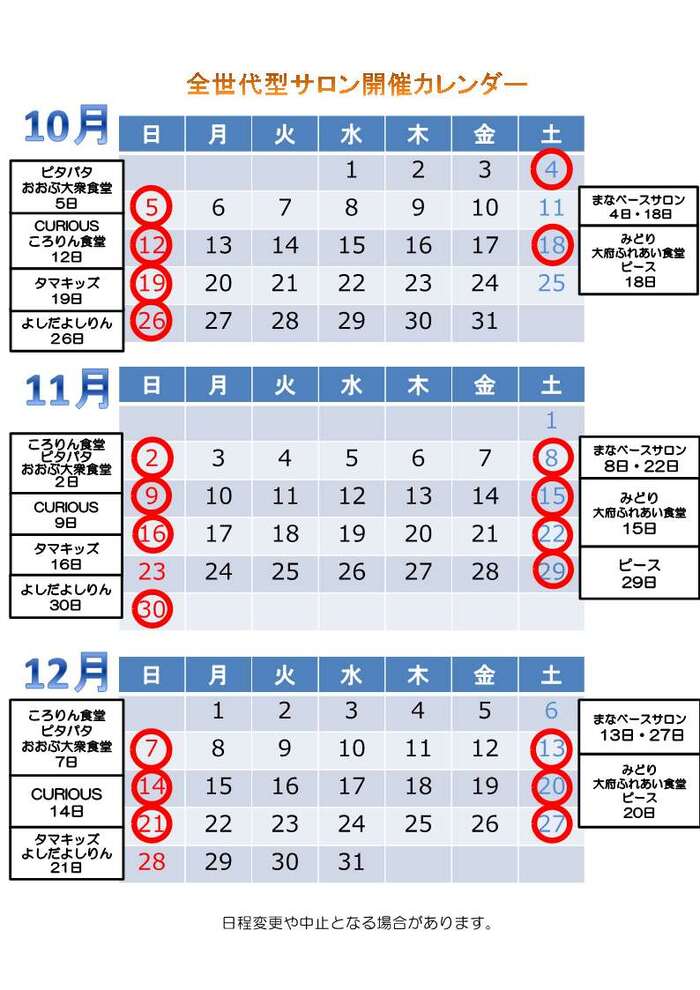 全世代型サロン開催カレンダー

10月

ピタパタ
おおぶ大衆食堂
5日

CURIOUS
ころりん食堂
12日

タマキッズ
19日

よしだよしりん
26日

| 日 | 月 | 火 | 水 | 木 | 金 | 土 |
|---|---|---|---|---|---|---|
| | | | 1 | 2 | 3 | 4 |
| 5 | 6 | 7 | 8 | 9 | 10 | 11 |
| 12 | 13 | 14 | 15 | 16 | 17 | 18 |
| 19 | 20 | 21 | 22 | 23 | 24 | 25 |
| 26 | 27 | 28 | 29 | 30 | 31 | |

まなベースサロン
4日・18日

みどり
大府ふれあい食堂
ピース
18日

11月

ころりん食堂
ピタパタ
おおぶ大衆食堂
2日

CURIOUS
9日

タマキッズ
16日

よしだよしりん
30日

| 日 | 月 | 火 | 水 | 木 | 金 | 土 |
|---|---|---|---|---|---|---|
| | | | | | | 1 |
| 2 | 3 | 4 | 5 | 6 | 7 | 8 |
| 9 | 10 | 11 | 12 | 13 | 14 | 15 |
| 16 | 17 | 18 | 19 | 20 | 21 | 22 |
| 23 | 24 | 25 | 26 | 27 | 28 | 29 |
| 30 | | | | | | |

まなベースサロン
8日・22日

みどり
大府ふれあい食堂
15日

ピース
29日

12月

ころりん食堂
ピタパタ
おおぶ大衆食堂
7日

CURIOUS
14日

タマキッズ
よしだよしりん
21日

| 日 | 月 | 火 | 水 | 木 | 金 | 土 |
|---|---|---|---|---|---|---|
| | 1 | 2 | 3 | 4 | 5 | 6 |
| 7 | 8 | 9 | 10 | 11 | 12 | 13 |
| 14 | 15 | 16 | 17 | 18 | 19 | 20 |
| 21 | 22 | 23 | 24 | 25 | 26 | 27 |
| 28 | 29 | 30 | 31 | | | |

まなベースサロン
13日・27日

みどり
大府ふれあい食堂
ピース
20日

日程変更や中止となる場合があります。